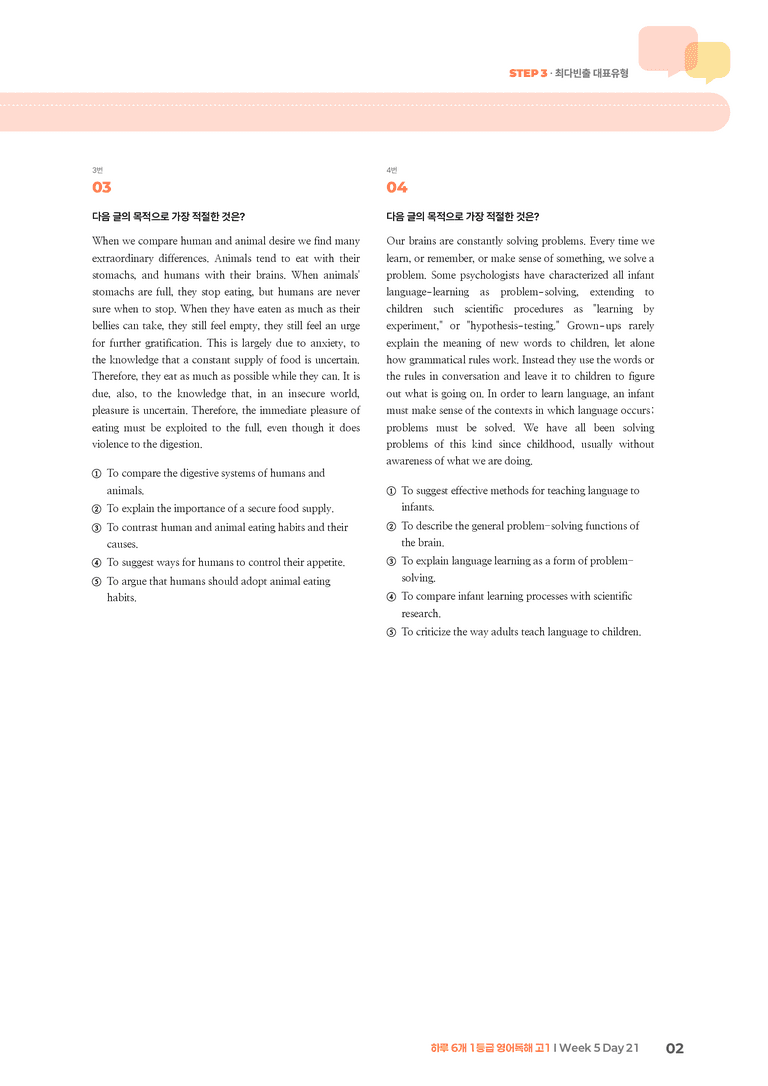 STEP 3 · 최다빈출 대표유형

3번
03

다음 글의 목적으로 가장 적절한 것은?

When we compare human and animal desire we find many extraordinary differences. Animals tend to eat with their stomachs, and humans with their brains. When animals' stomachs are full, they stop eating, but humans are never sure when to stop. When they have eaten as much as their bellies can take, they still feel empty, they still feel an urge for further gratification. This is largely due to anxiety, to the knowledge that a constant supply of food is uncertain. Therefore, they eat as much as possible while they can. It is due, also, to the knowledge that, in an insecure world, pleasure is uncertain. Therefore, the immediate pleasure of eating must be exploited to the full, even though it does violence to the digestion.

① To compare the digestive systems of humans and animals.
② To explain the importance of a secure food supply.
③ To contrast human and animal eating habits and their causes.
④ To suggest ways for humans to control their appetite.
⑤ To argue that humans should adopt animal eating habits.

4번
04

다음 글의 목적으로 가장 적절한 것은?

Our brains are constantly solving problems. Every time we learn, or remember, or make sense of something, we solve a problem. Some psychologists have characterized all infant language-learning as problem-solving, extending to children such scientific procedures as "learning by experiment," or "hypothesis-testing." Grown-ups rarely explain the meaning of new words to children, let alone how grammatical rules work. Instead they use the words or the rules in conversation and leave it to children to figure out what is going on. In order to learn language, an infant must make sense of the contexts in which language occurs; problems must be solved. We have all been solving problems of this kind since childhood, usually without awareness of what we are doing.

① To suggest effective methods for teaching language to infants.
② To describe the general problem-solving functions of the brain.
③ To explain language learning as a form of problem-solving.
④ To compare infant learning processes with scientific research.
⑤ To criticize the way adults teach language to children.

하루 6개 1등급 영어독해 고1 I Week 5 Day 21 02